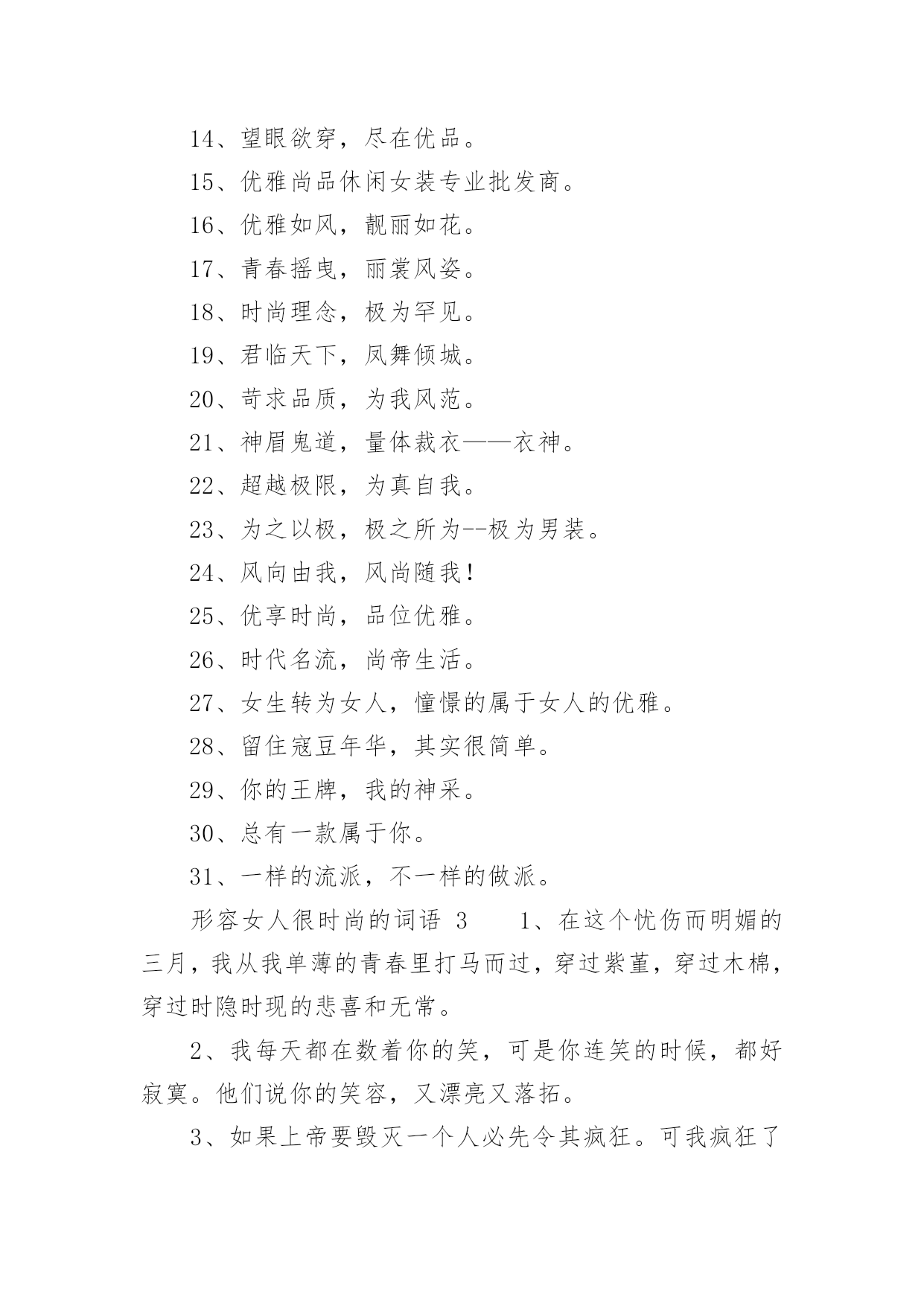 14、望眼欲穿，尽在优品。

15、优雅尚品休闲女装专业批发商。

16、优雅如风，靓丽如花。

17、青春摇曳，丽裳风姿。

18、时尚理念，极为罕见。

19、君临天下，凤舞倾城。

20、苛求品质，为我风范。

21、神眉鬼道，量体裁衣——衣神。

22、超越极限，为真自我。

23、为之以极，极之所为--极为男装。

24、风向由我，风尚随我！

25、优享时尚，品位优雅。

26、时代名流，尚帝生活。

27、女生转为女人，憧憬的属于女人的优雅。

28、留住寇豆年华，其实很简单。

29、你的王牌，我的神采。

30、总有一款属于你。

31、一样的流派，不一样的做派。

形容女人很时尚的词语 3　　1、在这个忧伤而明媚的三月，我从我单薄的青春里打马而过，穿过紫堇，穿过木棉，穿过时隐时现的悲喜和无常。

2、我每天都在数着你的笑，可是你连笑的时候，都好寂寞。他们说你的笑容，又漂亮又落拓。

3、如果上帝要毁灭一个人必先令其疯狂。可我疯狂了